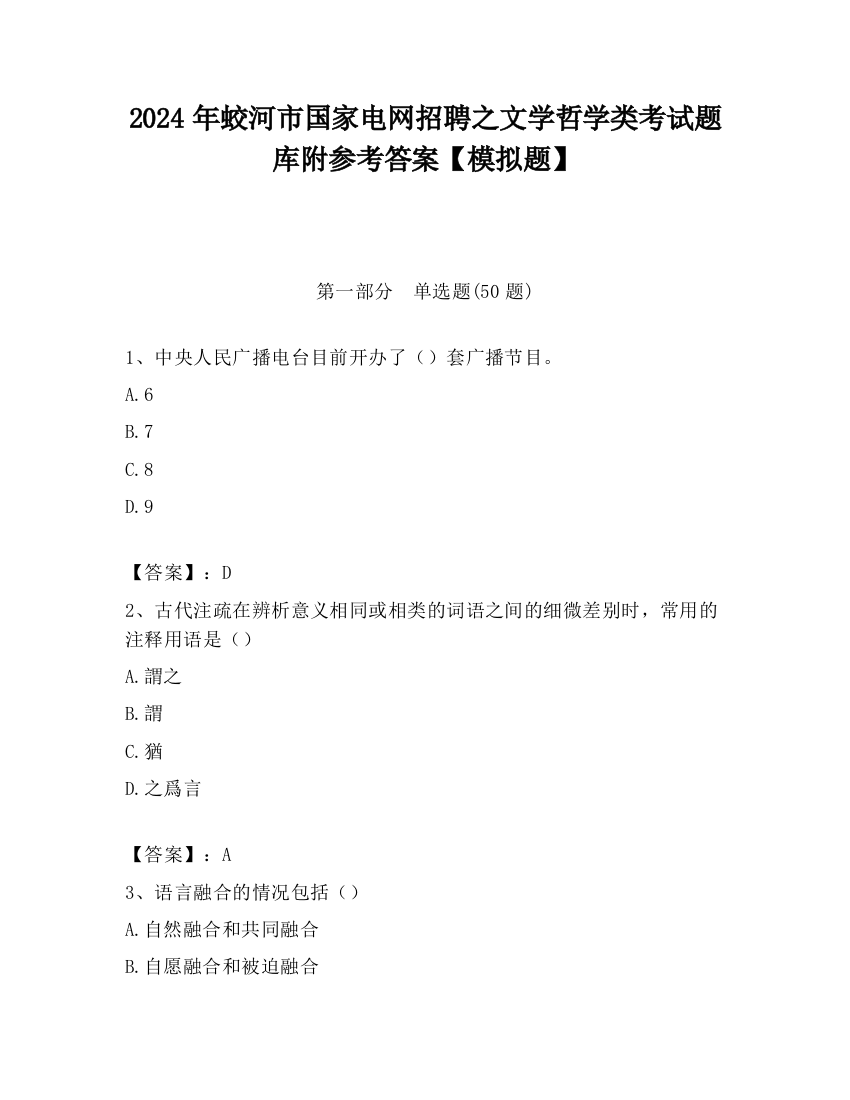 2024 年蛟河市国家电网招聘之文学哲学类考试题库附参考答案【模拟题】

第一部分　单选题(50 题)

1、中央人民广播电台目前开办了（）套广播节目。

A.6

B.7

C.8

D.9

【答案】：D

2、古代注疏在辨析意义相同或相类的词语之间的细微差别时，常用的注释用语是（）

A.謂之

B.謂

C.猶

D.之爲言

【答案】：A

3、语言融合的情况包括（）

A.自然融合和共同融合

B.自愿融合和被迫融合